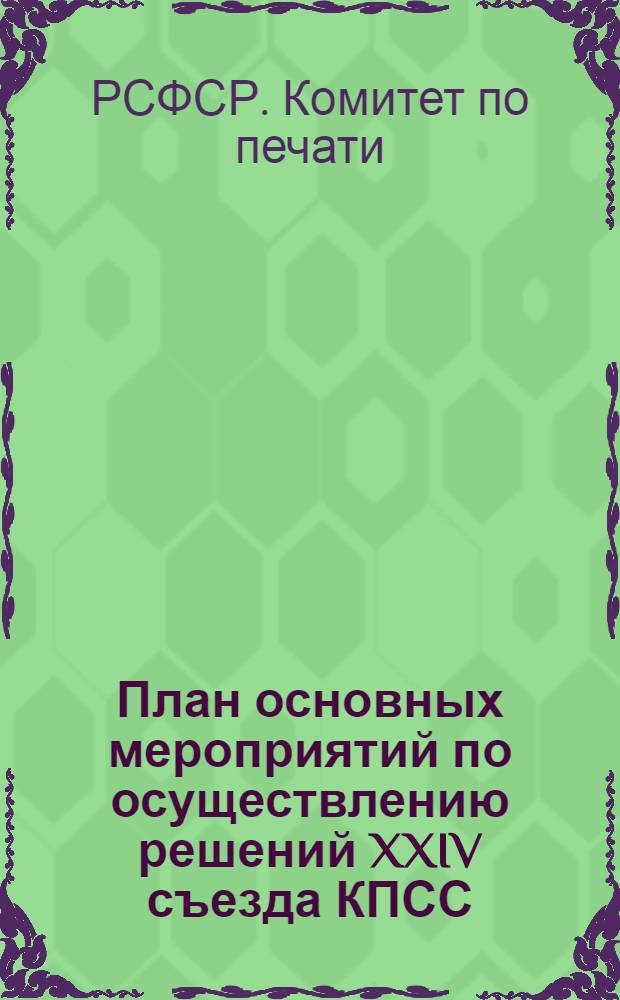 РСФСР. Комитет по печати

План основных мероприятий по осуществлению решений XXIV съезда КПСС